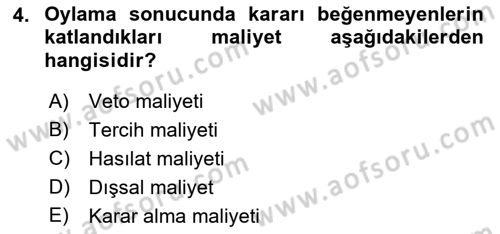 4. Oylama sonucunda kararı beğenmeyenlerin katlandıkları maliyet aşağıdakilerden hangisidir?

A) Veto maliyeti
B) Tercih maliyeti
C) Hasılat maliyeti
D) Dışsal maliyet
E) Karar alma maliyeti

www.aofsoru.com
www.aofsoru.com
www.aofsoru.com
www.aofsoru.com